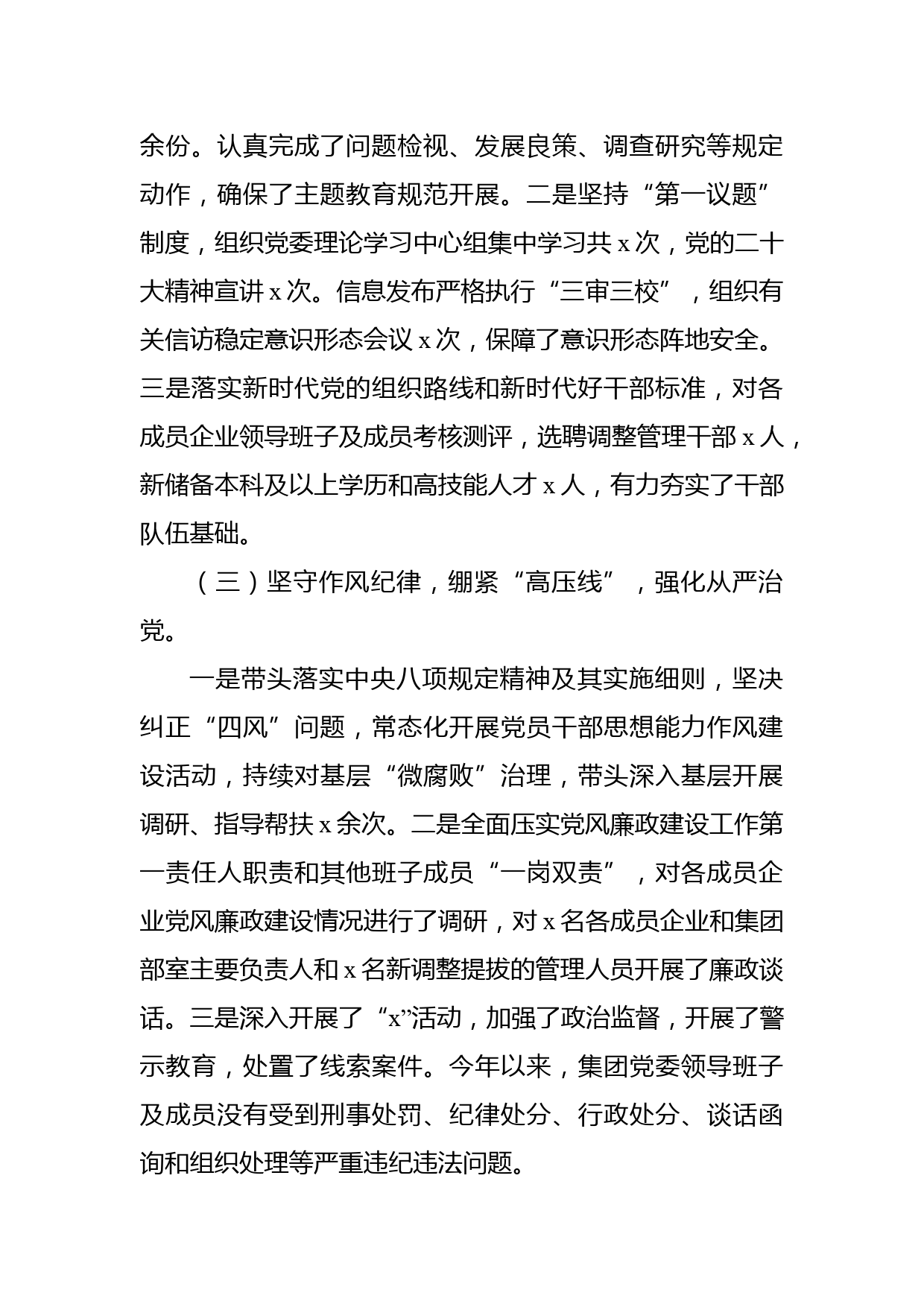 余份。认真完成了问题检视、发展良策、调查研究等规定动作，确保了主题教育规范开展。二是坚持“第一议题”制度，组织党委理论学习中心组集中学习共 x 次，党的二十大精神宣讲 x 次。信息发布严格执行“三审三校”，组织有关信访稳定意识形态会议 x 次，保障了意识形态阵地安全。三是落实新时代党的组织路线和新时代好干部标准，对各成员企业领导班子及成员考核测评，选聘调整管理干部 x 人，新储备本科及以上学历和高技能人才 x 人，有力夯实了干部队伍基础。

（三）坚守作风纪律，绷紧“高压线”，强化从严治党。

一是带头落实中央八项规定精神及其实施细则，坚决纠正“四风”问题，常态化开展党员干部思想能力作风建设活动，持续对基层“微腐败”治理，带头深入基层开展调研、指导帮扶 x 余次。二是全面压实党风廉政建设工作第一责任人职责和其他班子成员“一岗双责”，对各成员企业党风廉政建设情况进行了调研，对 x 名各成员企业和集团部室主要负责人和 x 名新调整提拔的管理人员开展了廉政谈话。三是深入开展了“x”活动，加强了政治监督，开展了警示教育，处置了线索案件。今年以来，集团党委领导班子及成员没有受到刑事处罚、纪律处分、行政处分、谈话函询和组织处理等严重违纪违法问题。